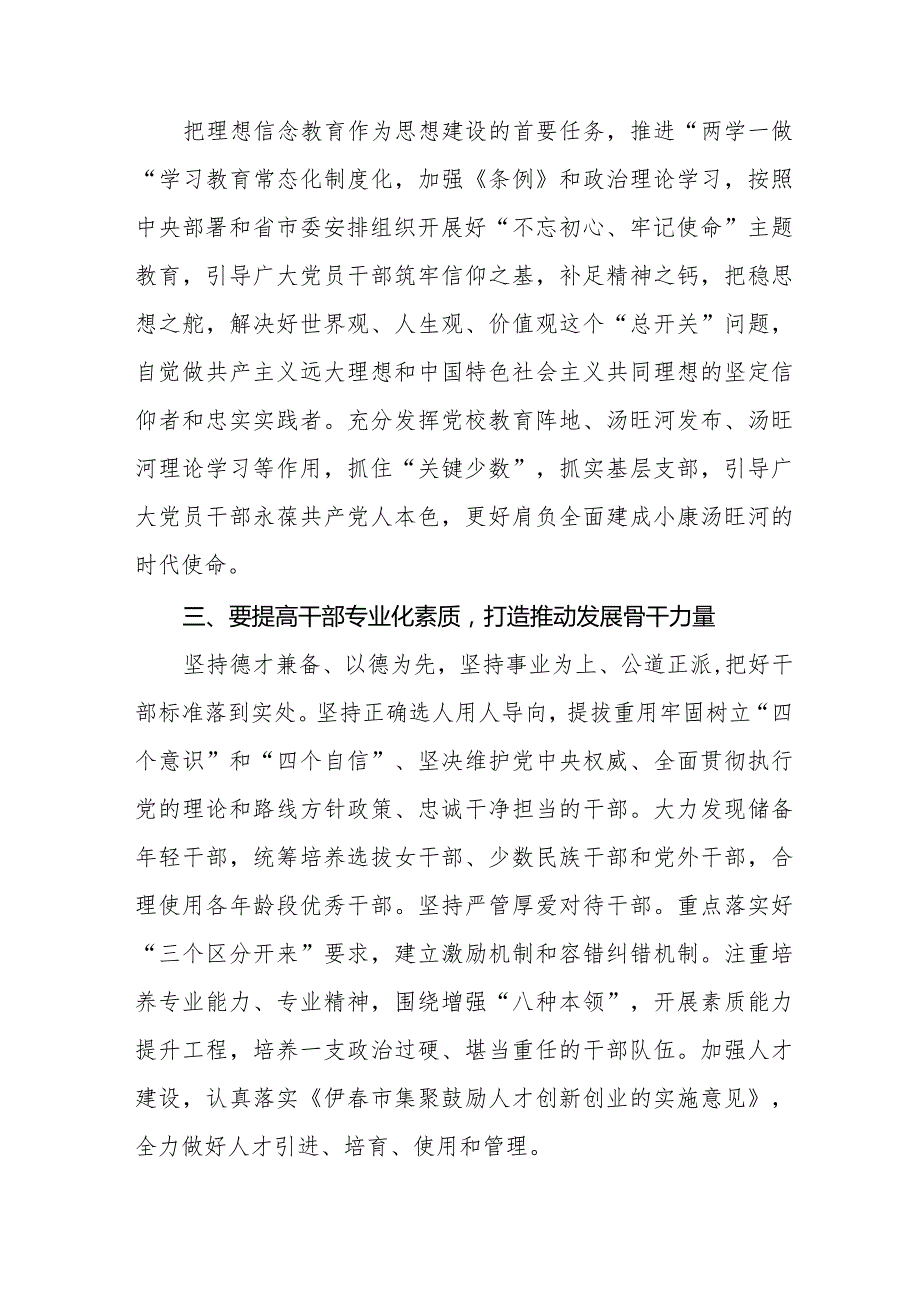 把理想信念教育作为思想建设的首要任务，推进“两学一做“学习教育常态化制度化，加强《条例》和政治理论学习，按照中央部署和省市委安排组织开展好“不忘初心、牢记使命”主题教育，引导广大党员干部筑牢信仰之基，补足精神之钙，把稳思想之舵，解决好世界观、人生观、价值观这个“总开关”问题，自觉做共产主义远大理想和中国特色社会主义共同理想的坚定信仰者和忠实实践者。充分发挥党校教育阵地、汤旺河发布、汤旺河理论学习等作用，抓住“关键少数”，抓实基层支部，引导广大党员干部永葆共产党人本色，更好肩负全面建成小康汤旺河的时代使命。

三、要提高干部专业化素质，打造推动发展骨干力量

坚持德才兼备、以德为先，坚持事业为上、公道正派,把好干部标准落到实处。坚持正确选人用人导向，提拔重用牢固树立“四个意识”和“四个自信”、坚决维护党中央权威、全面贯彻执行党的理论和路线方针政策、忠诚干净担当的干部。大力发现储备年轻干部，统筹培养选拔女干部、少数民族干部和党外干部，合理使用各年龄段优秀干部。坚持严管厚爱对待干部。重点落实好“三个区分开来”要求，建立激励机制和容错纠错机制。注重培养专业能力、专业精神，围绕增强“八种本领”，开展素质能力提升工程，培养一支政治过硬、堪当重任的干部队伍。加强人才建设，认真落实《伊春市集聚鼓励人才创新创业的实施意见》，全力做好人才引进、培育、使用和管理。